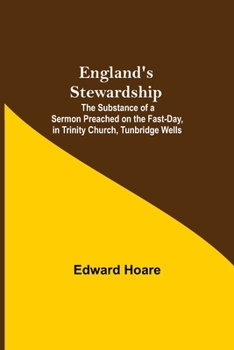 England's Stewardship

The Substance of a Sermon Preached on the Fast-Day, in Trinity Church, Tunbridge Wells

Edward Hoare